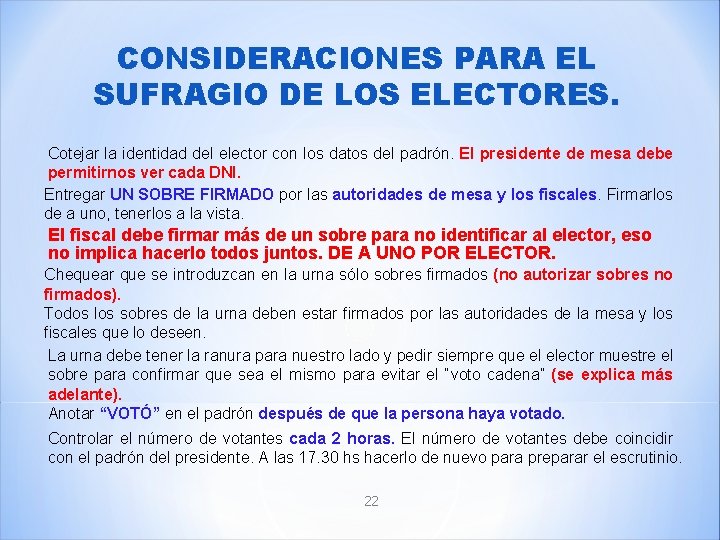 CONSIDERACIONES PARA EL SUFRAGIO DE LOS ELECTORES.

Cotejar la identidad del elector con los datos del padrón. El presidente de mesa debe permitirnos ver cada DNI.

Entregar UN SOBRE FIRMADO por las autoridades de mesa y los fiscales. Firmarlos de a uno, tenerlos a la vista.

El fiscal debe firmar más de un sobre para no identificar al elector, eso no implica hacerlo todos juntos. DE A UNO POR ELECTOR.

Chequear que se introduzcan en la urna sólo sobres firmados (no autorizar sobres no firmados).

Todos los sobres de la urna deben estar firmados por las autoridades de la mesa y los fiscales que lo deseen.

La urna debe tener la ranura para nuestro lado y pedir siempre que el elector muestre el sobre para confirmar que sea el mismo para evitar el "voto cadena" (se explica más adelante).

Anotar "VOTÓ" en el padrón después de que la persona haya votado.

Controlar el número de votantes cada 2 horas. El número de votantes debe coincidir con el padrón del presidente. A las 17.30 hs hacerlo de nuevo para preparar el escrutinio.

22